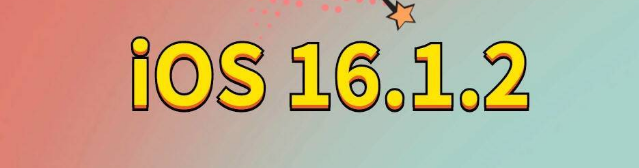 iOS 16.1.2